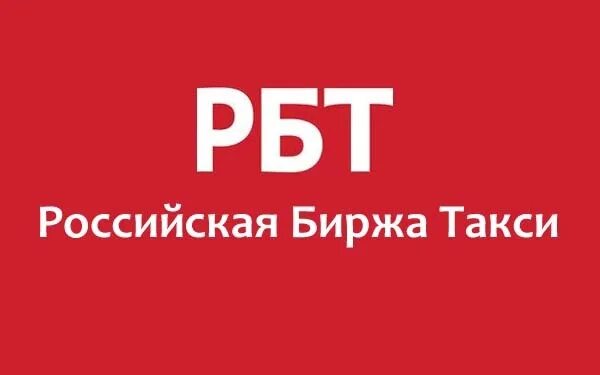 РБТ
Российская Биржа Такси